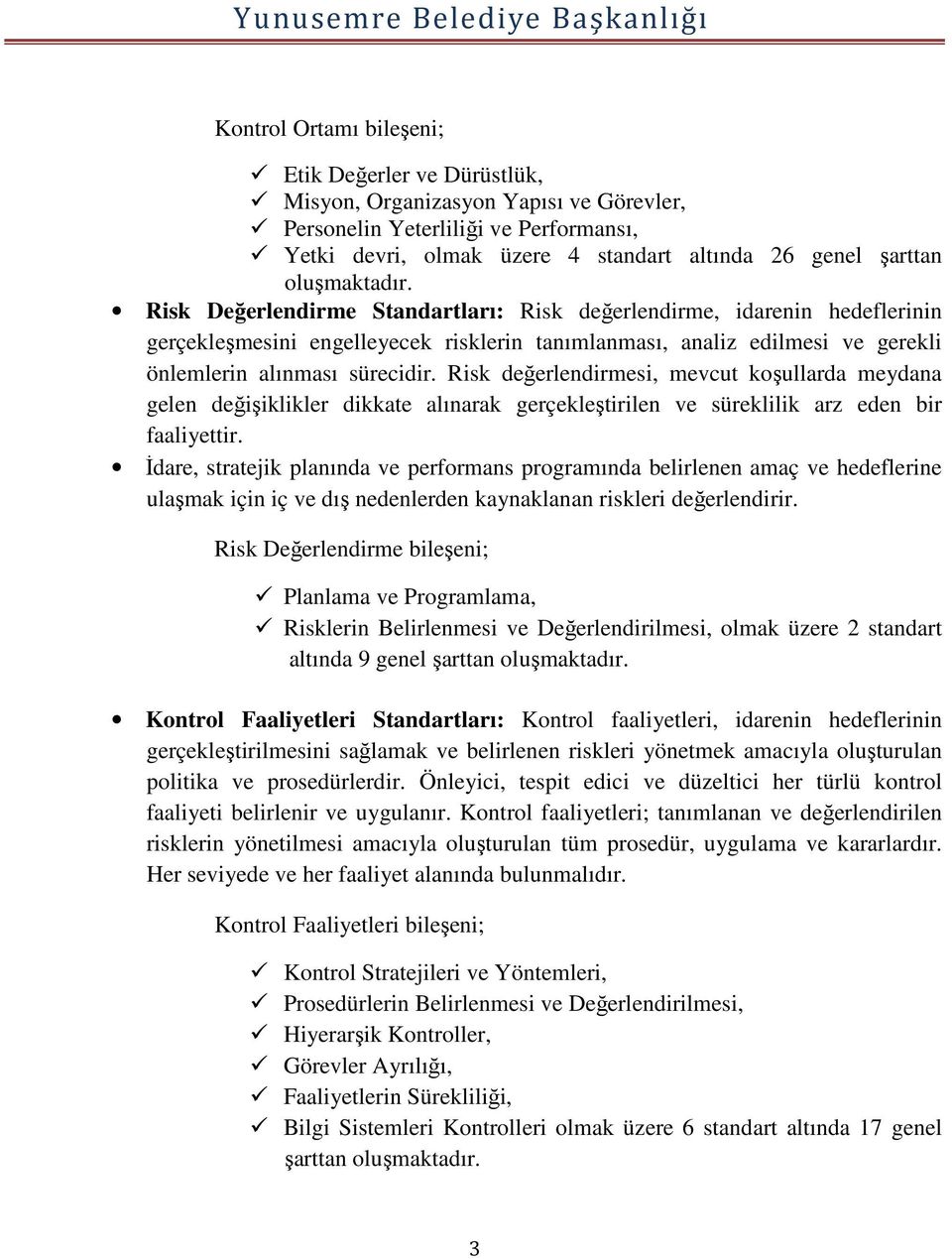 Yunusemre Belediye Başkanlığı

Kontrol Ortamı bileşeni;

✓ Etik Değerler ve Dürüstlük,
✓ Misyon, Organizasyon Yapısı ve Görevler,
✓ Personelin Yeterliliği ve Performansı,
✓ Yetki devri, olmak üzere 4 standart altında 26 genel şarttan oluşmaktadır.

• Risk Değerlendirme Standartları: Risk değerlendirme, idarenin hedeflerinin gerçekleşmesini engelleyecek risklerin tanımlanması, analiz edilmesi ve gerekli önlemlerin alınması sürecidir. Risk değerlendirmesi, mevcut koşullarda meydana gelen değişiklikler dikkate alınarak gerçekleştirilen ve süreklilik arz eden bir faaliyettir.
• İdare, stratejik planında ve performans programında belirlenen amaç ve hedeflerine ulaşmak için iç ve dış nedenlerden kaynaklanan riskleri değerlendirir.

Risk Değerlendirme bileşeni;

✓ Planlama ve Programlama,
✓ Risklerin Belirlenmesi ve Değerlendirilmesi, olmak üzere 2 standart altında 9 genel şarttan oluşmaktadır.

• Kontrol Faaliyetleri Standartları: Kontrol faaliyetleri, idarenin hedeflerinin gerçekleştirilmesini sağlamak ve belirlenen riskleri yönetmek amacıyla oluşturulan politika ve prosedürlerdir. Önleyici, tespit edici ve düzeltici her türlü kontrol faaliyeti belirlenir ve uygulanır. Kontrol faaliyetleri; tanımlanan ve değerlendirilen risklerin yönetilmesi amacıyla oluşturulan tüm prosedür, uygulama ve kararlardır. Her seviyede ve her faaliyet alanında bulunmalıdır.

Kontrol Faaliyetleri bileşeni;

✓ Kontrol Stratejileri ve Yöntemleri,
✓ Prosedürlerin Belirlenmesi ve Değerlendirilmesi,
✓ Hiyerarşik Kontroller,
✓ Görevler Ayrılığı,
✓ Faaliyetlerin Sürekliliği,
✓ Bilgi Sistemleri Kontrolleri olmak üzere 6 standart altında 17 genel şarttan oluşmaktadır.

3